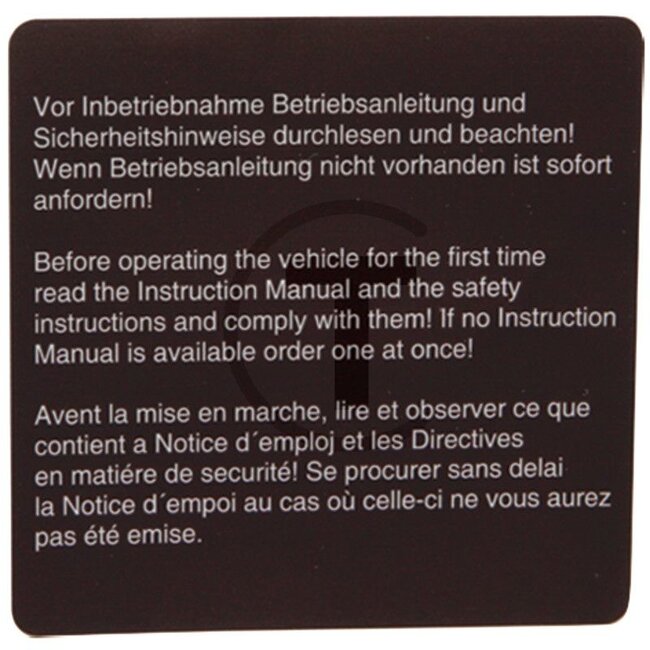 Vor Inbetriebnahme Betriebsanleitung und Sicherheitshinweise durchlesen und beachten! Wenn Betriebsanleitung nicht vorhanden ist sofort anfordern!

Before operating the vehicle for the first time read the Instruction Manual and the safety instructions and comply with them! If no Instruction Manual is available order one at once!

Avent la mise en marche, lire et observer ce que contient a Notice d´emploj et les Directives en matiére de securité! Se procurer sans delai la Notice d´empoi au cas où celle-ci ne vous aurez pas été emise.